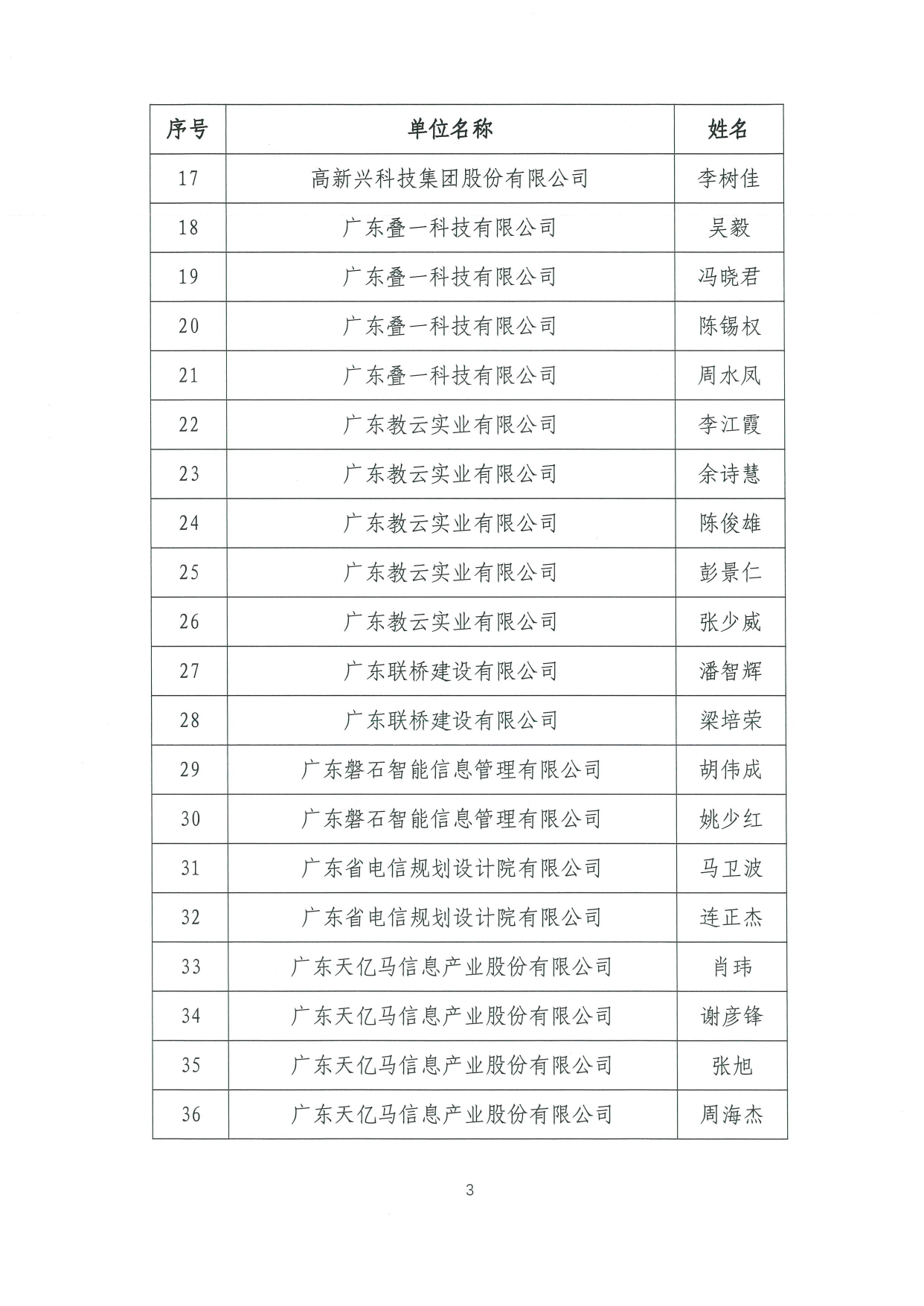 | 序号 | 单位名称 | 姓名 |
|---|---|---|
| 17 | 高新兴科技集团股份有限公司 | 李树佳 |
| 18 | 广东叠一科技有限公司 | 吴毅 |
| 19 | 广东叠一科技有限公司 | 冯晓君 |
| 20 | 广东叠一科技有限公司 | 陈锡权 |
| 21 | 广东叠一科技有限公司 | 周水凤 |
| 22 | 广东教云实业有限公司 | 李江霞 |
| 23 | 广东教云实业有限公司 | 余诗慧 |
| 24 | 广东教云实业有限公司 | 陈俊雄 |
| 25 | 广东教云实业有限公司 | 彭景仁 |
| 26 | 广东教云实业有限公司 | 张少威 |
| 27 | 广东联桥建设有限公司 | 潘智辉 |
| 28 | 广东联桥建设有限公司 | 梁培荣 |
| 29 | 广东磐石智能信息管理有限公司 | 胡伟成 |
| 30 | 广东磐石智能信息管理有限公司 | 姚少红 |
| 31 | 广东省电信规划设计院有限公司 | 马卫波 |
| 32 | 广东省电信规划设计院有限公司 | 连正杰 |
| 33 | 广东天亿马信息产业股份有限公司 | 肖玮 |
| 34 | 广东天亿马信息产业股份有限公司 | 谢彦锋 |
| 35 | 广东天亿马信息产业股份有限公司 | 张旭 |
| 36 | 广东天亿马信息产业股份有限公司 | 周海杰 |

3